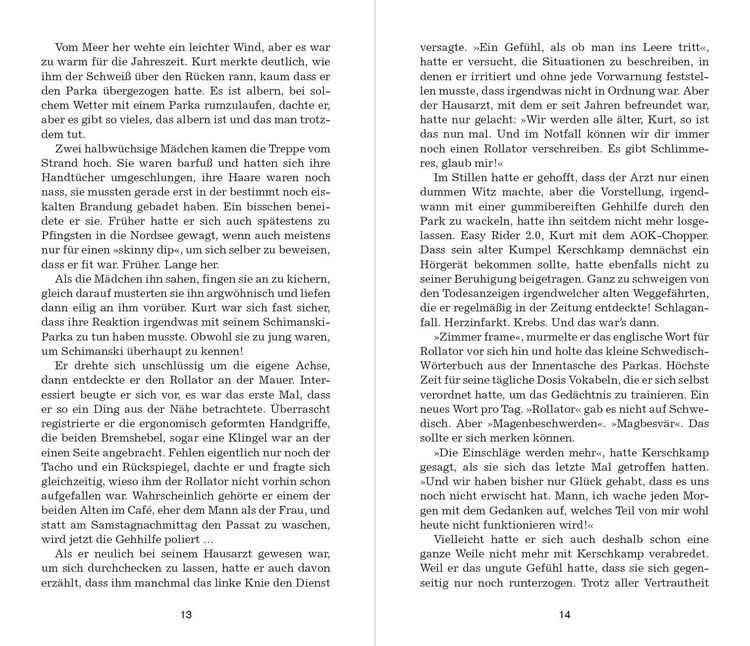 Vom Meer her wehte ein leichter Wind, aber es war zu warm für die Jahreszeit. Kurt merkte deutlich, wie ihm der Schweiß über den Rücken rann, kaum dass er den Parka übergezogen hatte. Es ist albern, bei solchem Wetter mit einem Parka rumzulaufen, dachte er, aber es gibt so vieles, das albern ist und das man trotzdem tut.

Zwei halbwüchsige Mädchen kamen die Treppe vom Strand hoch. Sie waren barfuß und hatten sich ihre Handtücher umgeschlungen, ihre Haare waren noch nass, sie mussten gerade erst in der bestimmt noch eiskalten Brandung gebadet haben. Ein bisschen beneidete er sie. Früher hatte er sich auch spätestens zu Pfingsten in die Nordsee gewagt, wenn auch meistens nur für einen »skinny dip«, um sich selber zu beweisen, dass er fit war. Früher. Lange her.

Als die Mädchen ihn sahen, fingen sie an zu kichern, gleich darauf musterten sie ihn argwöhnisch und liefen dann eilig an ihm vorüber. Kurt war sich fast sicher, dass ihre Reaktion irgendwas mit seinem Schimanski-Parka zu tun haben musste. Obwohl sie zu jung waren, um Schimanski überhaupt zu kennen!

Er drehte sich unschlüssig um die eigene Achse, dann entdeckte er den Rollator an der Mauer. Interessiert beugte er sich vor, es war das erste Mal, dass er so ein Ding aus der Nähe betrachtete. Überrascht registrierte er die ergonomisch geformten Handgriffe, die beiden Bremshebel, sogar eine Klingel war an der einen Seite angebracht. Fehlen eigentlich nur noch der Tacho und ein Rückspiegel, dachte er und fragte sich gleichzeitig, wieso ihm der Rollator nicht vorhin schon aufgefallen war. Wahrscheinlich gehörte er einem der beiden Alten im Café, eher dem Mann als der Frau, und statt am Samstagnachmittag den Passat zu waschen, wird jetzt die Gehhilfe poliert ...

Als er neulich bei seinem Hausarzt gewesen war, um sich durchchecken zu lassen, hatte er auch davon erzählt, dass ihm manchmal das linke Knie den Dienst

13

versagte. »Ein Gefühl, als ob man ins Leere tritt«, hatte er versucht, die Situationen zu beschreiben, in denen er irritiert und ohne jede Vorwarnung feststellen musste, dass irgendwas nicht in Ordnung war. Aber der Hausarzt, mit dem er seit Jahren befreundet war, hatte nur gelacht: »Wir werden alle älter, Kurt, so ist das nun mal. Und im Notfall können wir dir immer noch einen Rollator verschreiben. Es gibt Schlimmeres, glaub mir!«

Im Stillen hatte er gehofft, dass der Arzt nur einen dummen Witz machte, aber die Vorstellung, irgendwann mit einer gummibereiften Gehhilfe durch den Park zu wackeln, hatte ihn seitdem nicht mehr losgelassen. Easy Rider 2.0, Kurt mit dem AOK-Chopper. Dass sein alter Kumpel Kerschkamp demnächst ein Hörgerät bekommen sollte, hatte ebenfalls nicht zu seiner Beruhigung beigetragen. Ganz zu schweigen von den Todesanzeigen irgendwelcher alten Weggefährten, die er regelmäßig in der Zeitung entdeckte! Schlaganfall. Herzinfarkt. Krebs. Und das war's dann.

»Zimmer frame«, murmelte er das englische Wort für Rollator vor sich hin und holte das kleine Schwedisch-Wörterbuch aus der Innentasche des Parkas. Höchste Zeit für seine tägliche Dosis Vokabeln, die er sich selbst verordnet hatte, um das Gedächtnis zu trainieren. Ein neues Wort pro Tag. »Rollator« gab es nicht auf Schwedisch. Aber »Magenbeschwerden«. »Magbesvär«. Das sollte er sich merken können.

»Die Einschläge werden mehr«, hatte Kerschkamp gesagt, als sie sich das letzte Mal getroffen hatten. »Und wir haben bisher nur Glück gehabt, dass es uns noch nicht erwischt hat. Mann, ich wache jeden Morgen mit dem Gedanken auf, welches Teil von mir wohl heute nicht funktionieren wird!«

Vielleicht hatte er sich auch deshalb schon eine ganze Weile nicht mehr mit Kerschkamp verabredet. Weil er das ungute Gefühl hatte, dass sie sich gegenseitig nur noch runterzogen. Trotz aller Vertrautheit

14